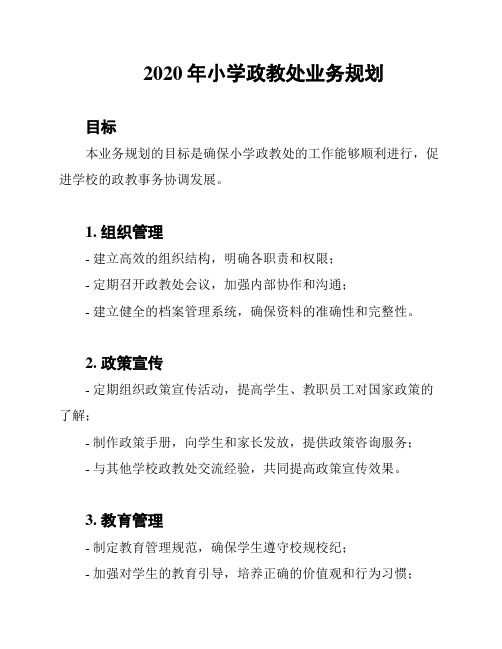 2020 年小学政教处业务规划

目标

本业务规划的目标是确保小学政教处的工作能够顺利进行，促进学校的政教事务协调发展。

1. 组织管理

- 建立高效的组织结构，明确各职责和权限；

- 定期召开政教处会议，加强内部协作和沟通；

- 建立健全的档案管理系统，确保资料的准确性和完整性。

2. 政策宣传

- 定期组织政策宣传活动，提高学生、教职员工对国家政策的了解；

- 制作政策手册，向学生和家长发放，提供政策咨询服务；

- 与其他学校政教处交流经验，共同提高政策宣传效果。

3. 教育管理

- 制定教育管理规范，确保学生遵守校规校纪；

- 加强对学生的教育引导，培养正确的价值观和行为习惯；